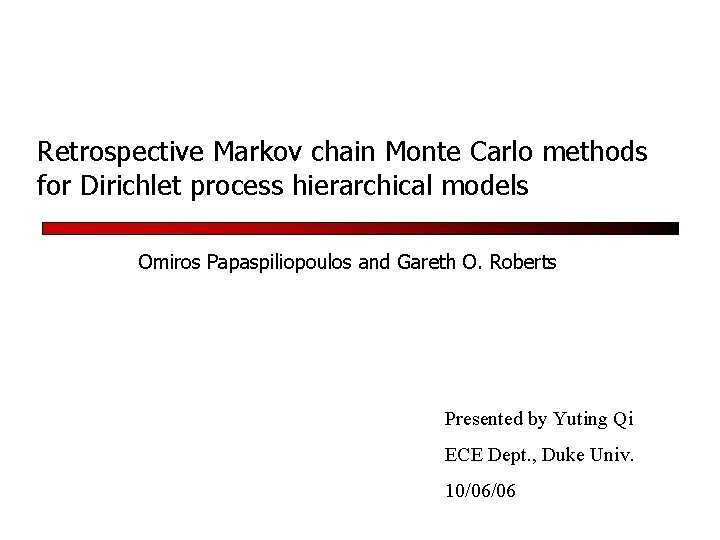 Retrospective Markov chain Monte Carlo methods for Dirichlet process hierarchical models

Omiros Papaspiliopoulos and Gareth O. Roberts

Presented by Yuting Qi

ECE Dept., Duke Univ.

10/06/06